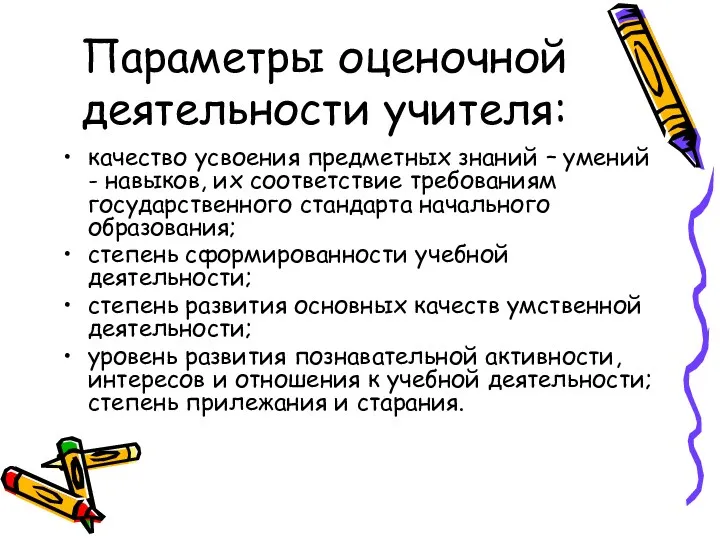 Параметры оценочной деятельности учителя:

• качество усвоения предметных знаний – умений - навыков, их соответствие требованиям государственного стандарта начального образования;
• степень сформированности учебной деятельности;
• степень развития основных качеств умственной деятельности;
• уровень развития познавательной активности, интересов и отношения к учебной деятельности; степень прилежания и старания.